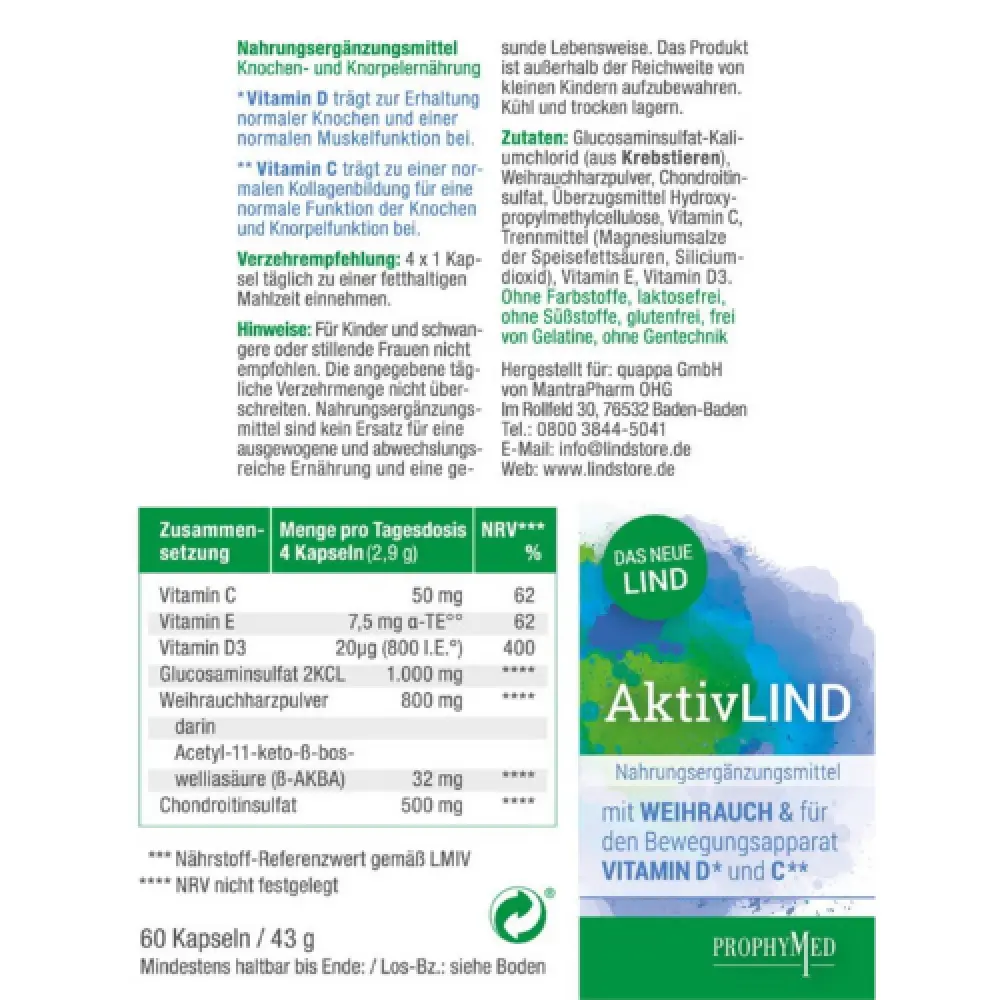 Nahrungsergänzungsmittel
Knochen- und Knorpelernährung

* Vitamin D trägt zur Erhaltung normaler Knochen und einer normalen Muskelfunktion bei.

** Vitamin C trägt zu einer normalen Kollagenbildung für eine normale Funktion der Knochen und Knorpelfunktion bei.

Verzehrempfehlung: 4 x 1 Kapsel täglich zu einer fetthaltigen Mahlzeit einnehmen.

Hinweise: Für Kinder und schwangere oder stillende Frauen nicht empfohlen. Die angegebene tägliche Verzehrmenge nicht überschreiten. Nahrungsergänzungsmittel sind kein Ersatz für eine ausgewogene und abwechslungsreiche Ernährung und eine gesunde Lebensweise. Das Produkt ist außerhalb der Reichweite von kleinen Kindern aufzubewahren. Kühl und trocken lagern.

Zutaten: Glucosaminsulfat-Kaliumchlorid (aus Krebstieren), Weihrauchharzpulver, Chondroitinsulfat, Überzugsmittel Hydroxypropylmethylcellulose, Vitamin C, Trennmittel (Magnesiumsalze der Speisefettsäuren, Siliciumdioxid), Vitamin E, Vitamin D3. Ohne Farbstoffe, laktosefrei, ohne Süßstoffe, glutenfrei, frei von Gelatine, ohne Gentechnik

Hergestellt für: quappa GmbH von MantraPharm OHG
Im Rollfeld 30, 76532 Baden-Baden
Tel.: 0800 3844-5041
E-Mail: info@lindstore.de
Web: www.lindstore.de

| Zusammensetzung | Menge pro Tagesdosis 4 Kapseln (2,9 g) | NRV*** % |
|---|---|---|
| Vitamin C | 50 mg | 62 |
| Vitamin E | 7,5 mg α-TE°° | 62 |
| Vitamin D3 | 20µg (800 I.E.°) | 400 |
| Glucosaminsulfat 2KCL | 1.000 mg | **** |
| Weihrauchharzpulver | 800 mg | **** |
| darin | | |
| Acetyl-11-keto-ß-boswelliasäure (ß-AKBA) | 32 mg | **** |
| Chondroitinsulfat | 500 mg | **** |

*** Nährstoff-Referenzwert gemäß LMIV
**** NRV nicht festgelegt

60 Kapseln / 43 g
Mindestens haltbar bis Ende: / Los-Bz.: siehe Boden

DAS NEUE LIND

AktivLIND

Nahrungsergänzungsmittel

mit WEIHRAUCH & für den Bewegungsapparat VITAMIN D* und C**

PROPHYMED